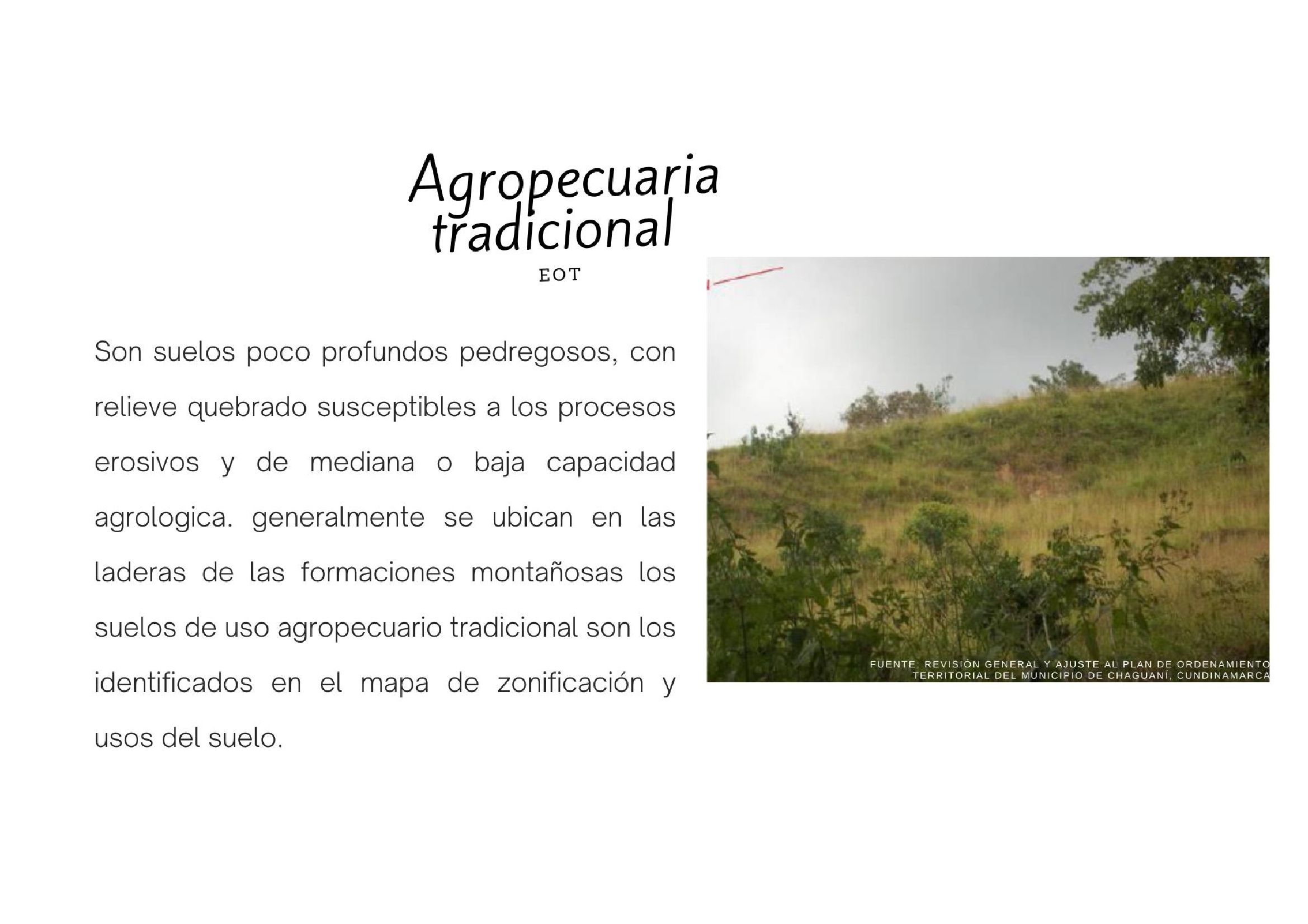 Agropecuaria
tradicional
EOT

Son suelos poco profundos pedregosos, con relieve quebrado susceptibles a los procesos erosivos y de mediana o baja capacidad agrologica. generalmente se ubican en las laderas de las formaciones montañosas los suelos de uso agropecuario tradicional son los identificados en el mapa de zonificación y usos del suelo.

FUENTE: REVISIÓN GENERAL Y AJUSTE AL PLAN DE ORDENAMIENTO TERRITORIAL DEL MUNICIPIO DE CHAGUANÍ, CUNDINAMARCA